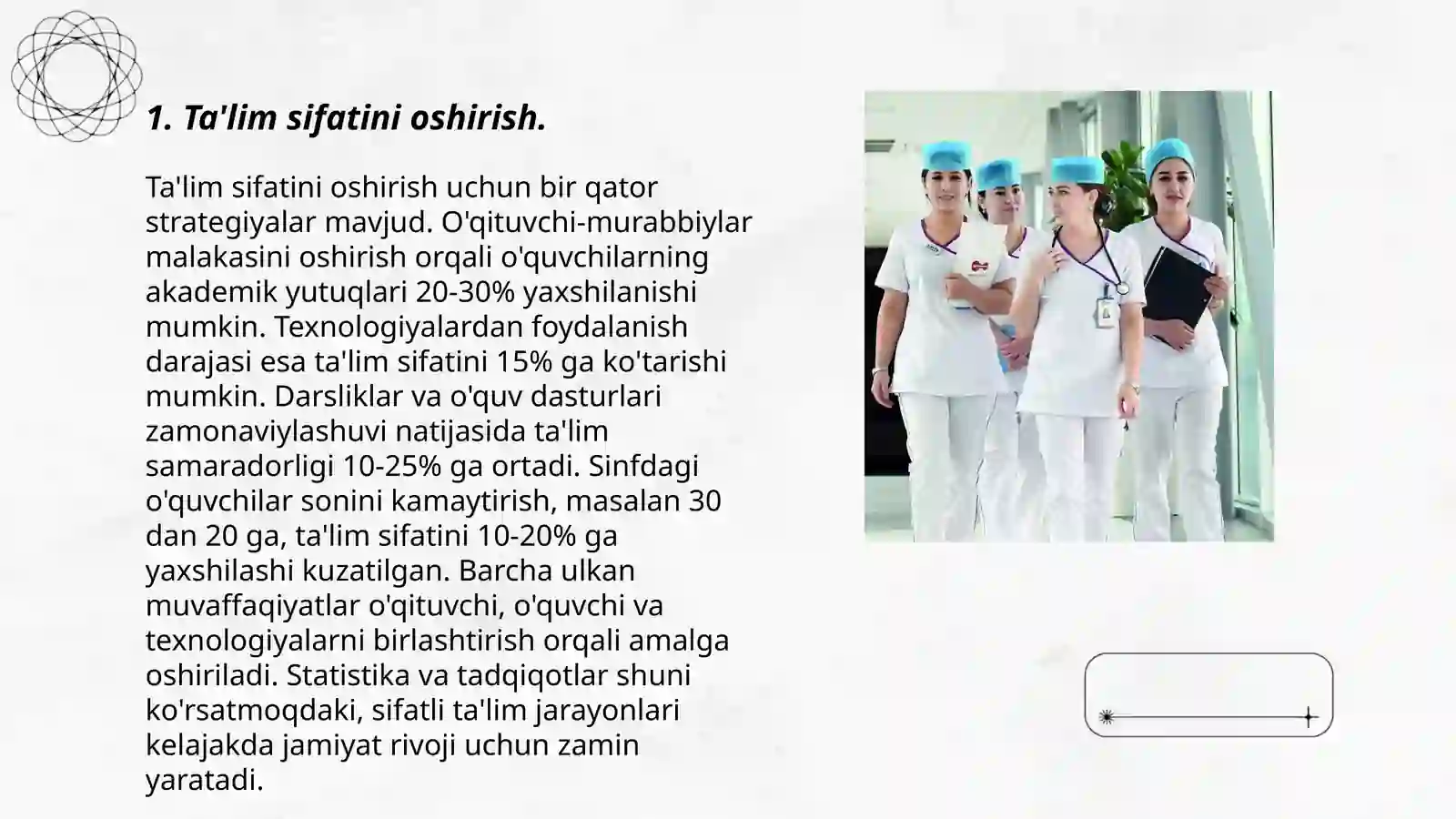 1. Ta'lim sifatini oshirish.

Ta'lim sifatini oshirish uchun bir qator strategiyalar mavjud. O'qituvchi-murabbiylar malakasini oshirish orqali o'quvchilarning akademik yutuqlari 20-30% yaxshilanishi mumkin. Texnologiyalardan foydalanish darajasi esa ta'lim sifatini 15% ga ko'tarishi mumkin. Darsliklar va o'quv dasturlari zamonaviylashuvi natijasida ta'lim samaradorligi 10-25% ga ortadi. Sinfdagi o'quvchilar sonini kamaytirish, masalan 30 dan 20 ga, ta'lim sifatini 10-20% ga yaxshilashi kuzatilgan. Barcha ulkan muvaffaqiyatlar o'qituvchi, o'quvchi va texnologiyalarni birlashtirish orqali amalga oshiriladi. Statistika va tadqiqotlar shuni ko'rsatmoqdaki, sifatli ta'lim jarayonlari kelajakda jamiyat rivoji uchun zamin yaratadi.